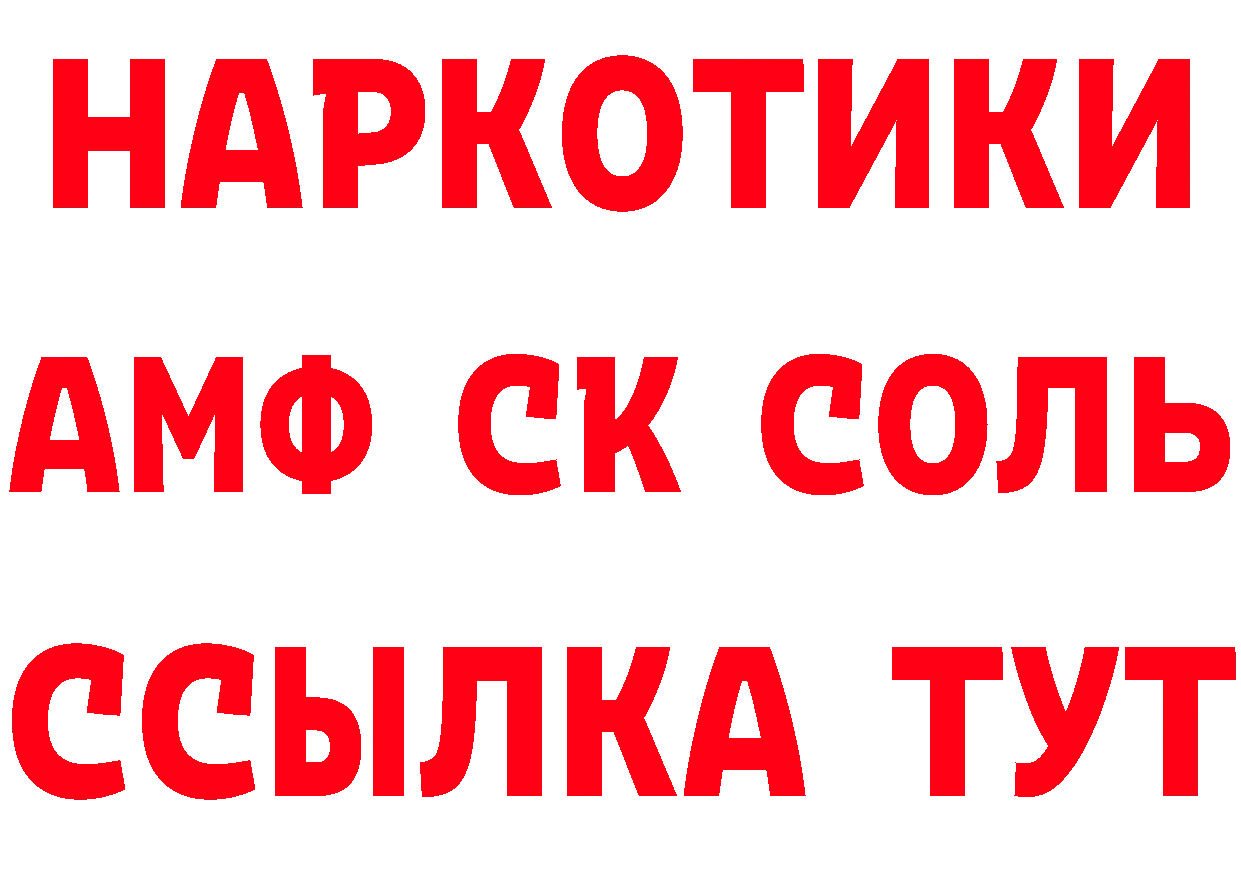 НАРКОТИКИ
АМФ СК СОЛЬ
ССЫЛКА ТУТ